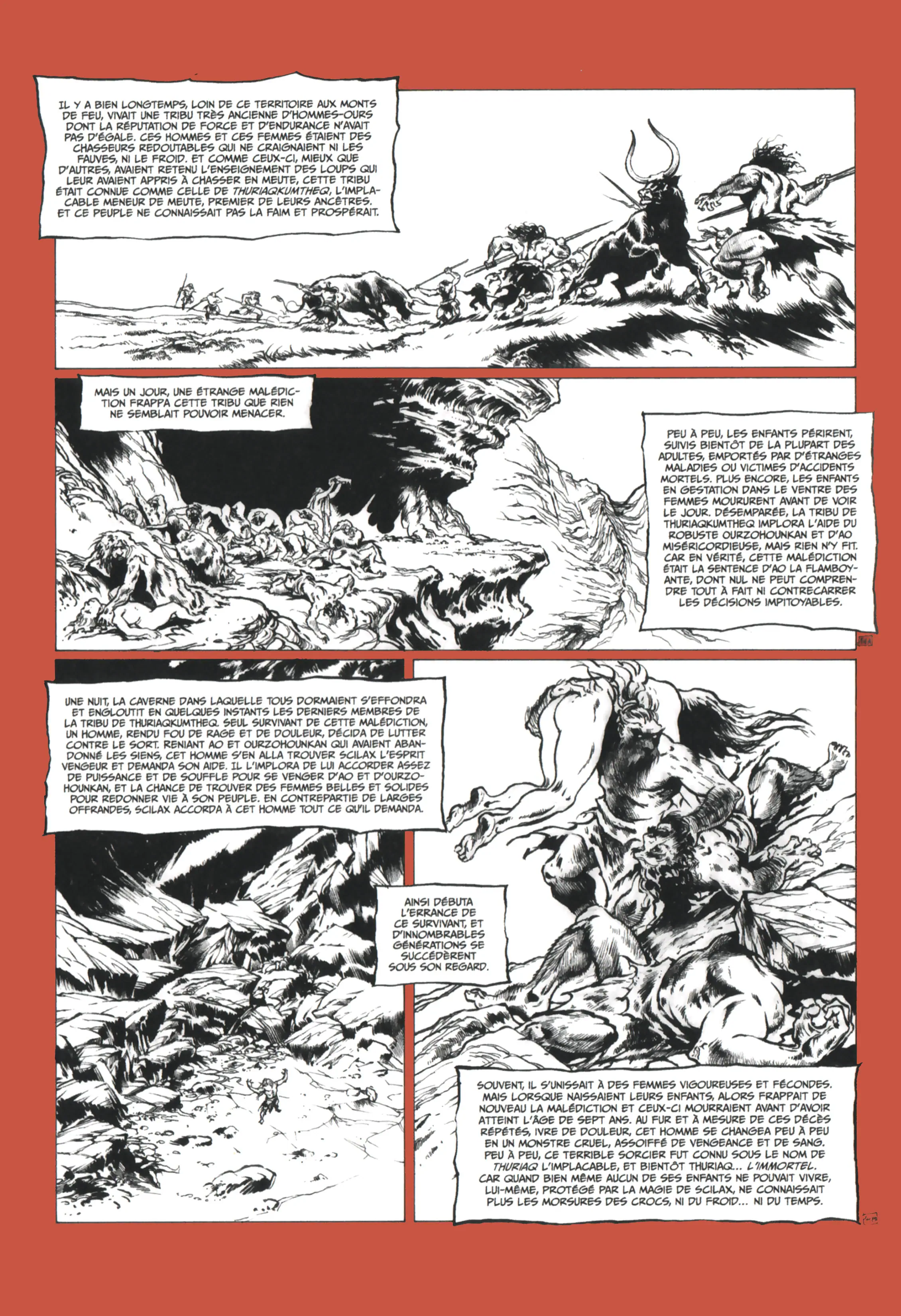 IL Y A BIEN LONGTEMPS, LOIN DE CE TERRITOIRE AUX MONTS DE FEU, VIVAIT UNE TRIBU TRÈS ANCIENNE D'HOMMES-OURS DONT LA RÉPUTATION DE FORCE ET D'ENDURANCE N'AVAIT PAS D'ÉGALE. CES HOMMES ET CES FEMMES ÉTAIENT DES CHASSEURS REDOUTABLES QUI NE CRAIGNAIENT NI LES FAUVES, NI LE FROID. ET COMME CEUX-CI, MIEUX QUE D'AUTRES, AVAIENT RETENU L'ENSEIGNEMENT DES LOUPS QUI LEUR AVAIENT APPRIS À CHASSER EN MEUTE, CETTE TRIBU ÉTAIT CONNUE COMME CELLE DE THURIAQKUMTHEQ, L'IMPLACABLE MENEUR DE MEUTE, PREMIER DE LEURS ANCÊTRES. ET CE PEUPLE NE CONNAISSAIT PAS LA FAIM ET PROSPÉRAIT.

MAIS UN JOUR, UNE ÉTRANGE MALÉDICTION FRAPPA CETTE TRIBU QUE RIEN NE SEMBLAIT POUVOIR MENACER.

PEU À PEU, LES ENFANTS PÉRIRENT, SUIVIS BIENTÔT DE LA PLUPART DES ADULTES, EMPORTÉS PAR D'ÉTRANGES MALADIES OU VICTIMES D'ACCIDENTS MORTELS. PLUS ENCORE, LES ENFANTS EN GESTATION DANS LE VENTRE DES FEMMES MOURURENT AVANT DE VOIR LE JOUR. DÉSEMPARÉE, LA TRIBU DE THURIAQKUMTHEQ IMPLORA L'AIDE DU ROBUSTE OURZOHOUNKAN ET D'AO MISÉRICORDIEUSE, MAIS RIEN N'Y FIT. CAR EN VÉRITÉ, CETTE MALÉDICTION ÉTAIT LA SENTENCE D'AO LA FLAMBOYANTE, DONT NUL NE PEUT COMPRENDRE TOUT À FAIT NI CONTRECARRER LES DÉCISIONS IMPITOYABLES.

UNE NUIT, LA CAVERNE DANS LAQUELLE TOUS DORMAIENT S'EFFONDRA ET ENGLOUTIT EN QUELQUES INSTANTS LES DERNIERS MEMBRES DE LA TRIBU DE THURIAQKUMTHEQ. SEUL SURVIVANT DE CETTE MALÉDICTION, UN HOMME, RENDU FOU DE RAGE ET DE DOULEUR, DÉCIDA DE LUTTER CONTRE LE SORT. RENIANT AO ET OURZOHOUNKAN QUI AVAIENT ABANDONNÉ LES SIENS, CET HOMME S'EN ALLA TROUVER SCILAX L'ESPRIT VENGEUR ET DEMANDA SON AIDE. IL L'IMPLORA DE LUI ACCORDER ASSEZ DE PUISSANCE ET DE SOUFFLE POUR SE VENGER D'AO ET D'OURZOHOUNKAN, ET LA CHANCE DE TROUVER DES FEMMES BELLES ET SOLIDES POUR REDONNER VIE À SON PEUPLE. EN CONTREPARTIE DE LARGES OFFRANDES, SCILAX ACCORDA À CET HOMME TOUT CE QU'IL DEMANDA.

AINSI DÉBUTA L'ERRANCE DE CE SURVIVANT, ET D'INNOMBRABLES GÉNÉRATIONS SE SUCCÉDÈRENT SOUS SON REGARD.

SOUVENT, IL S'UNISSAIT À DES FEMMES VIGOUREUSES ET FÉCONDES. MAIS LORSQUE NAISSAIENT LEURS ENFANTS, ALORS FRAPPAIT DE NOUVEAU LA MALÉDICTION ET CEUX-CI MOURRAIENT AVANT D'AVOIR ATTEINT L'ÂGE DE SEPT ANS. AU FUR ET À MESURE DE CES DÉCÈS RÉPÉTÉS, IVRE DE DOULEUR, CET HOMME SE CHANGEA PEU À PEU EN UN MONSTRE CRUEL, ASSOIFFÉ DE VENGEANCE ET DE SANG. PEU À PEU, CE TERRIBLE SORCIER FUT CONNU SOUS LE NOM DE THURIAQ L'IMPLACABLE, ET BIENTÔT THURIAQ... L'IMMORTEL. CAR QUAND BIEN MÊME AUCUN DE SES ENFANTS NE POUVAIT VIVRE, LUI-MÊME, PROTÉGÉ PAR LA MAGIE DE SCILAX, NE CONNAISSAIT PLUS LES MORSURES DES CROCS, NI DU FROID... NI DU TEMPS.